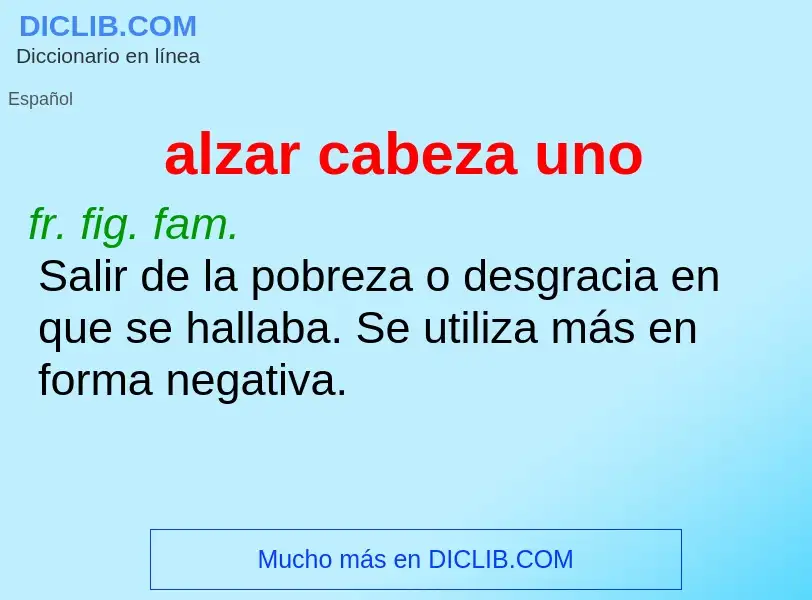 DICLIB.COM
Diccionario en línea

Español

alzar cabeza uno

fr. fig. fam.
Salir de la pobreza o desgracia en que se hallaba. Se utiliza más en forma negativa.

Mucho más en DICLIB.COM